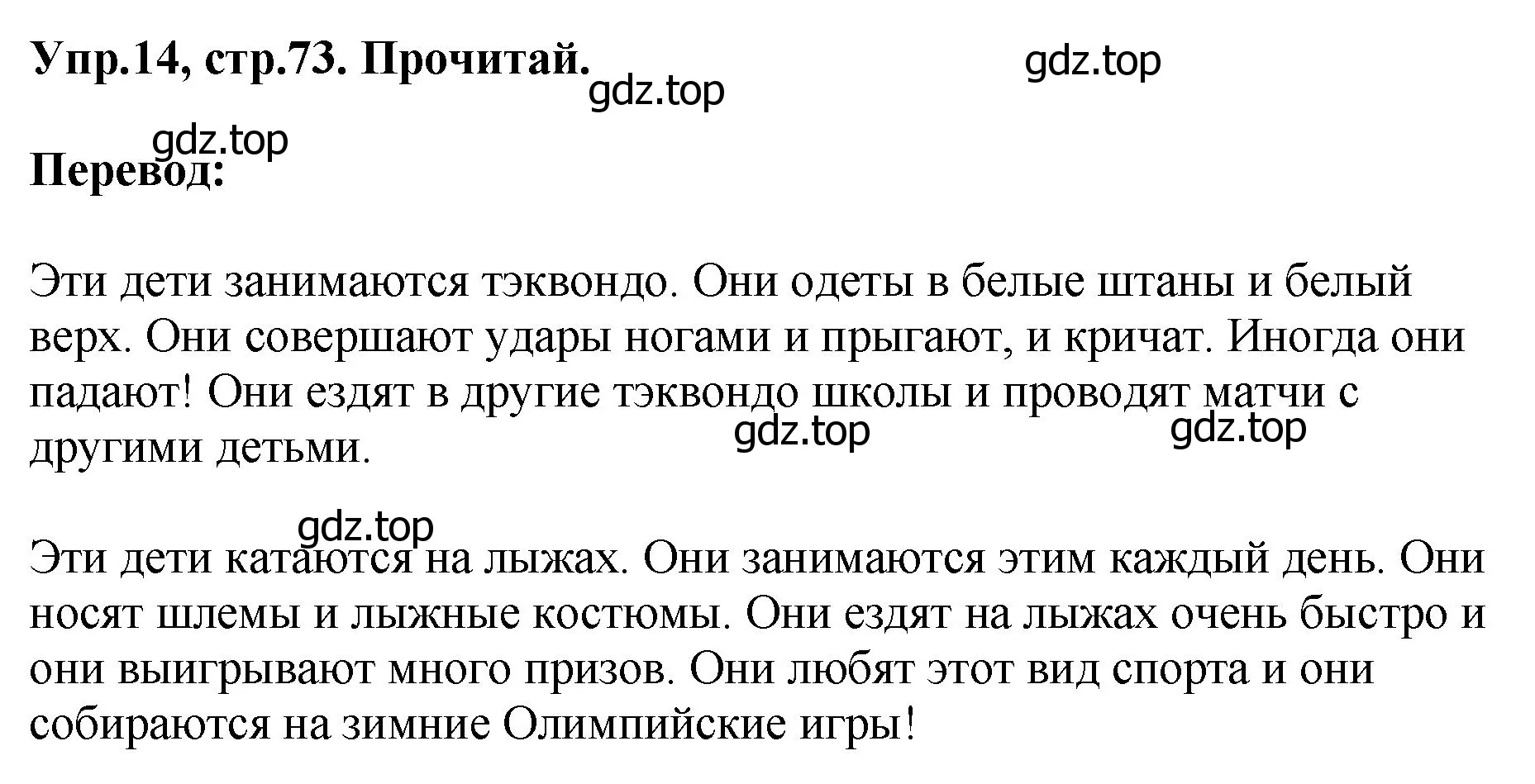 Упр.14, стр.73. Прочитай.

gdz.top

gdz.top

gdz.top

Перевод:

Эти дети занимаются тэквондо. Они одеты в белые штаны и белый верх. Они совершают удары ногами и прыгают, и кричат. Иногда они падают! Они ездят в другие тэквондо школы и проводят матчи с другими детьми.

gdz.top

gdz.top

gdz.top

Эти дети катаются на лыжах. Они занимаются этим каждый день. Они носят шлемы и лыжные костюмы. Они ездят на лыжах очень быстро и они выигрывают много призов. Они любят этот вид спорта и они собираются на зимние Олимпийские игры!